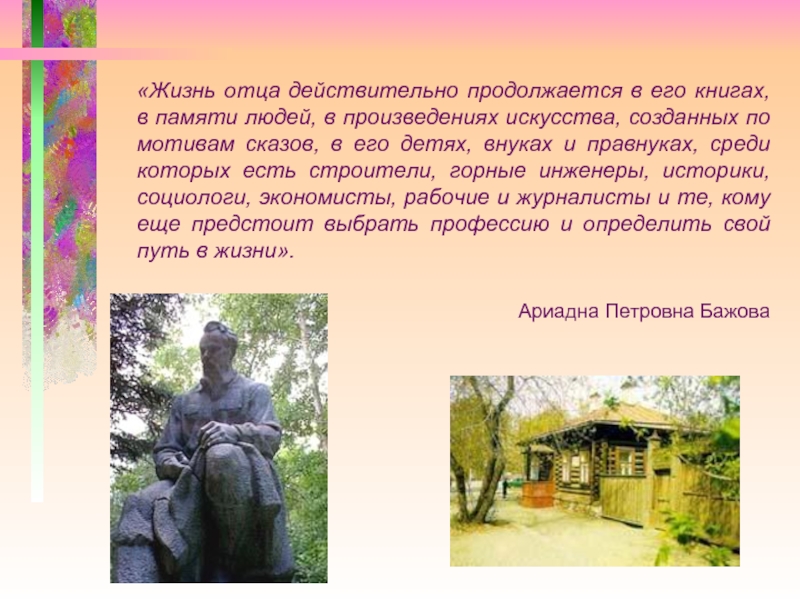 «Жизнь отца действительно продолжается в его книгах, в памяти людей, в произведениях искусства, созданных по мотивам сказов, в его детях, внуках и правнуках, среди которых есть строители, горные инженеры, историки, социологи, экономисты, рабочие и журналисты и те, кому еще предстоит выбрать профессию и определить свой путь в жизни».

Ариадна Петровна Бажова